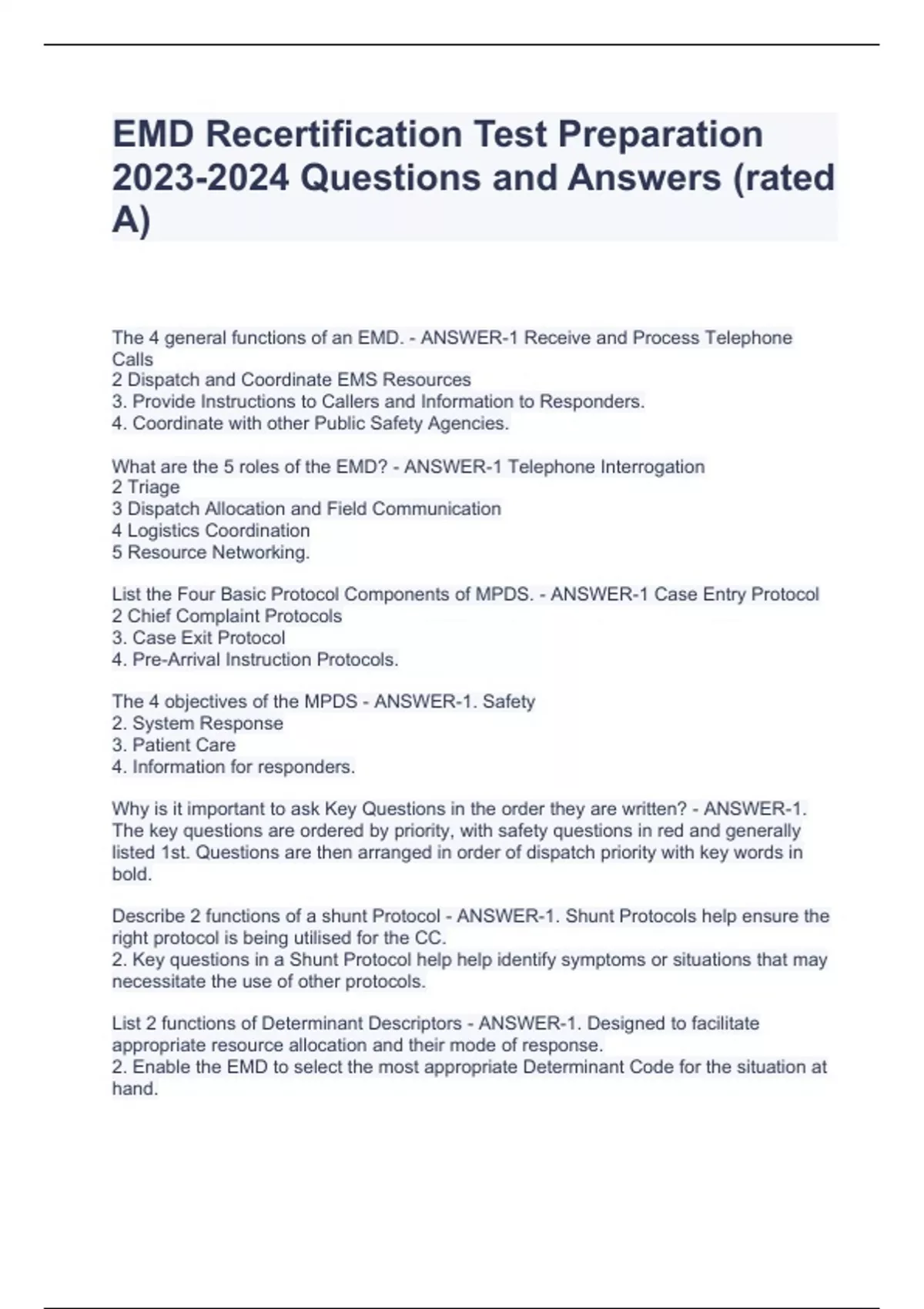 EMD Recertification Test Preparation 2023-2024 Questions and Answers (rated A)

The 4 general functions of an EMD. - ANSWER-1 Receive and Process Telephone Calls
2 Dispatch and Coordinate EMS Resources
3. Provide Instructions to Callers and Information to Responders.
4. Coordinate with other Public Safety Agencies.

What are the 5 roles of the EMD? - ANSWER-1 Telephone Interrogation
2 Triage
3 Dispatch Allocation and Field Communication
4 Logistics Coordination
5 Resource Networking.

List the Four Basic Protocol Components of MPDS. - ANSWER-1 Case Entry Protocol
2 Chief Complaint Protocols
3. Case Exit Protocol
4. Pre-Arrival Instruction Protocols.

The 4 objectives of the MPDS - ANSWER-1. Safety
2. System Response
3. Patient Care
4. Information for responders.

Why is it important to ask Key Questions in the order they are written? - ANSWER-1. The key questions are ordered by priority, with safety questions in red and generally listed 1st. Questions are then arranged in order of dispatch priority with key words in bold.

Describe 2 functions of a shunt Protocol - ANSWER-1. Shunt Protocols help ensure the right protocol is being utilised for the CC.
2. Key questions in a Shunt Protocol help help identify symptoms or situations that may necessitate the use of other protocols.

List 2 functions of Determinant Descriptors - ANSWER-1. Designed to facilitate appropriate resource allocation and their mode of response.
2. Enable the EMD to select the most appropriate Determinant Code for the situation at hand.